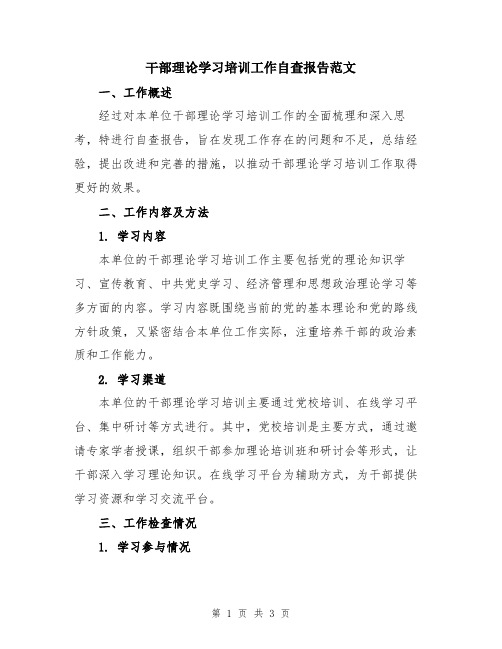 干部理论学习培训工作自查报告范文

一、工作概述

经过对本单位干部理论学习培训工作的全面梳理和深入思考，特进行自查报告，旨在发现工作存在的问题和不足，总结经验，提出改进和完善的措施，以推动干部理论学习培训工作取得更好的效果。

二、工作内容及方法

1. 学习内容

本单位的干部理论学习培训工作主要包括党的理论知识学习、宣传教育、中共党史学习、经济管理和思想政治理论学习等多方面的内容。学习内容既围绕当前的党的基本理论和党的路线方针政策，又紧密结合本单位工作实际，注重培养干部的政治素质和工作能力。

2. 学习渠道

本单位的干部理论学习培训主要通过党校培训、在线学习平台、集中研讨等方式进行。其中，党校培训是主要方式，通过邀请专家学者授课，组织干部参加理论培训班和研讨会等形式，让干部深入学习理论知识。在线学习平台为辅助方式，为干部提供学习资源和学习交流平台。

三、工作检查情况

1. 学习参与情况

第 1 页 共 3 页